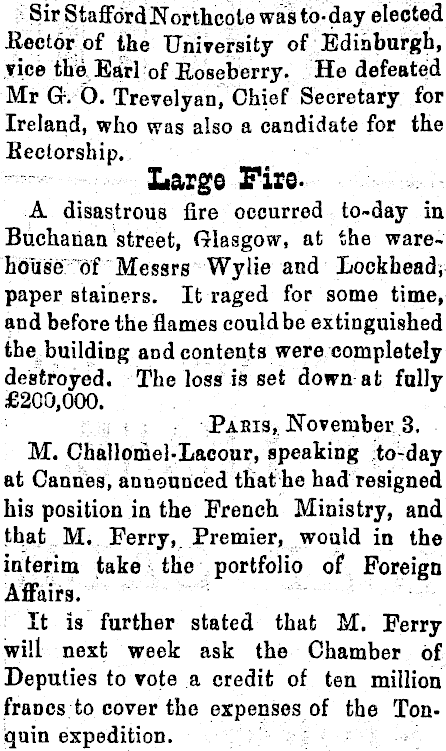 Sir Stafford Northcote was to-day elected Rector of the University of Edinburgh, vice the Earl of Roseberry. He defeated Mr G. O. Trevelyan, Chief Secretary for Ireland, who was also a candidate for the Rectorship.

Large Fire.

A disastrous fire occurred to-day in Buchanan street, Glasgow, at the warehouse of Messrs Wylie and Lockhead, paper stainers. It raged for some time, and before the flames could be extinguished the building and contents were completely destroyed. The loss is set down at fully £200,000.

Paris, November 3.

M. Challomel-Lacour, speaking to-day at Cannes, announced that he had resigned his position in the French Ministry, and that M. Ferry, Premier, would in the interim take the portfolio of Foreign Affairs.

It is further stated that M. Ferry will next week ask the Chamber of Deputies to vote a credit of ten million francs to cover the expenses of the Tonquin expedition.